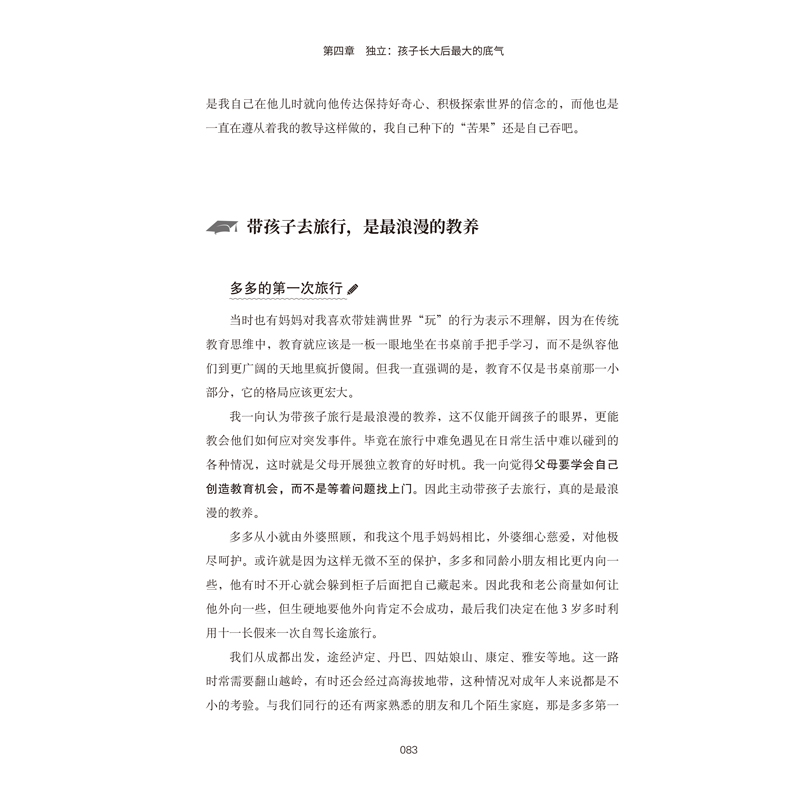 第四章　独立：孩子长大后最大的底气

是我自己在他儿时就向他传达保持好奇心、积极探索世界的信念的，而他也是一直在遵从着我的教导这样做的，我自己种下的“苦果”还是自己吞吧。

带孩子去旅行，是最浪漫的教养

多多的第一次旅行

当时也有妈妈对我喜欢带娃满世界“玩”的行为表示不理解，因为在传统教育思维中，教育就应该是一板一眼地坐在书桌前手把手学习，而不是纵容他们到更广阔的天地里疯折傻闹。但我一直强调的是，教育不仅是书桌前那一小部分，它的格局应该更宏大。

我一向认为带孩子旅行是最浪漫的教养，这不仅能开阔孩子的眼界，更能教会他们如何应对突发事件。毕竟在旅行中难免遇见在日常生活中难以碰到的各种情况，这时就是父母开展独立教育的好时机。我一向觉得父母要学会自己创造教育机会，而不是等着问题找上门。因此主动带孩子去旅行，真的是最浪漫的教养。

多多从小就由外婆照顾，和我这个甩手妈妈相比，外婆细心慈爱，对他极尽呵护。或许就是因为这样无微不至的保护，多多和同龄小朋友相比更内向一些，他有时不开心就会躲到柜子后面把自己藏起来。因此我和老公商量如何让他外向一些，但生硬地要他外向肯定不会成功，最后我们决定在他 3 岁多时利用十一长假来一次自驾长途旅行。

我们从成都出发，途经泸定、丹巴、四姑娘山、康定、雅安等地。这一路时常需要翻山越岭，有时还会经过高海拔地带，这种情况对成年人来说都是不小的考验。与我们同行的还有两家熟悉的朋友和几个陌生家庭，那是多多第一

083